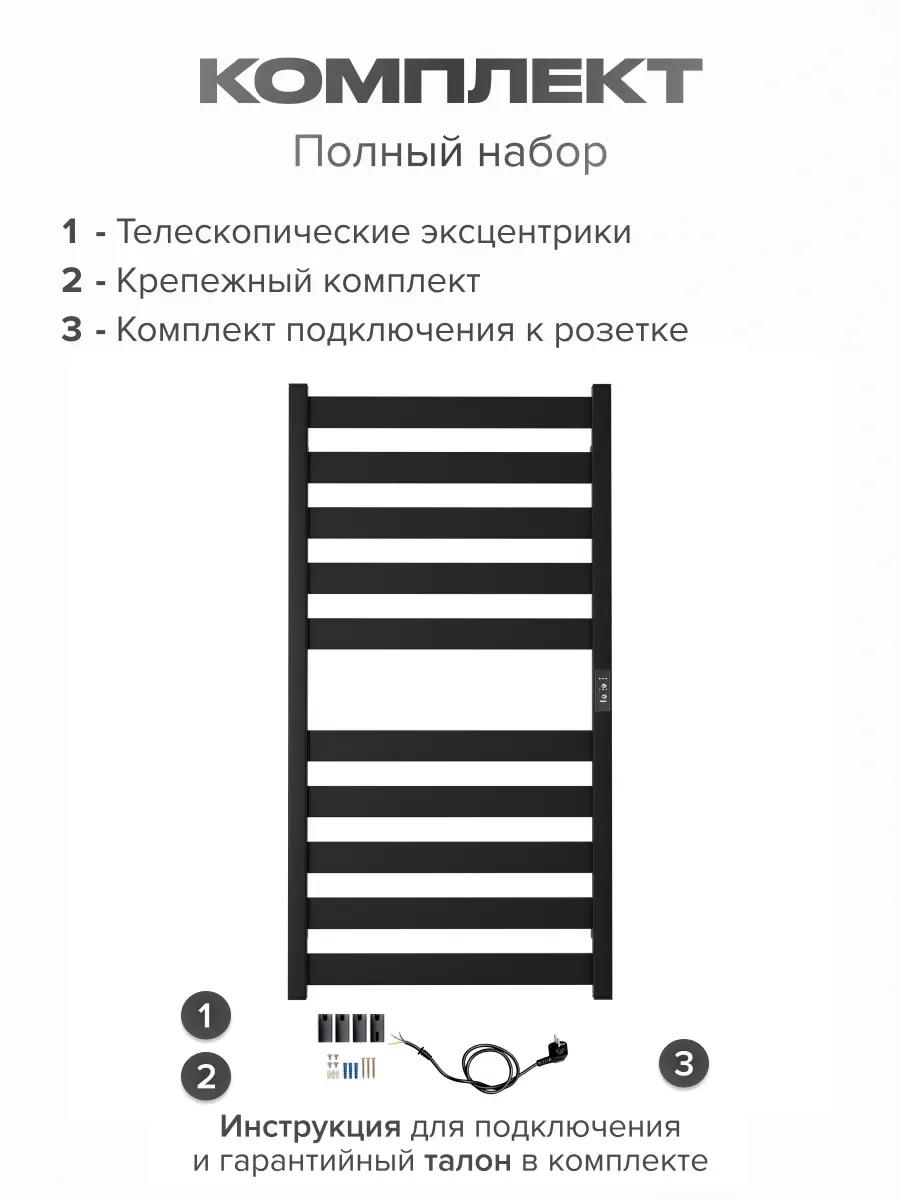 КОМПЛЕКТ

Полный набор

1 - Телескопические эксцентрики
2 - Крепежный комплект
3 - Комплект подключения к розетке

1
2
3

Инструкция для подключения и гарантийный талон в комплекте